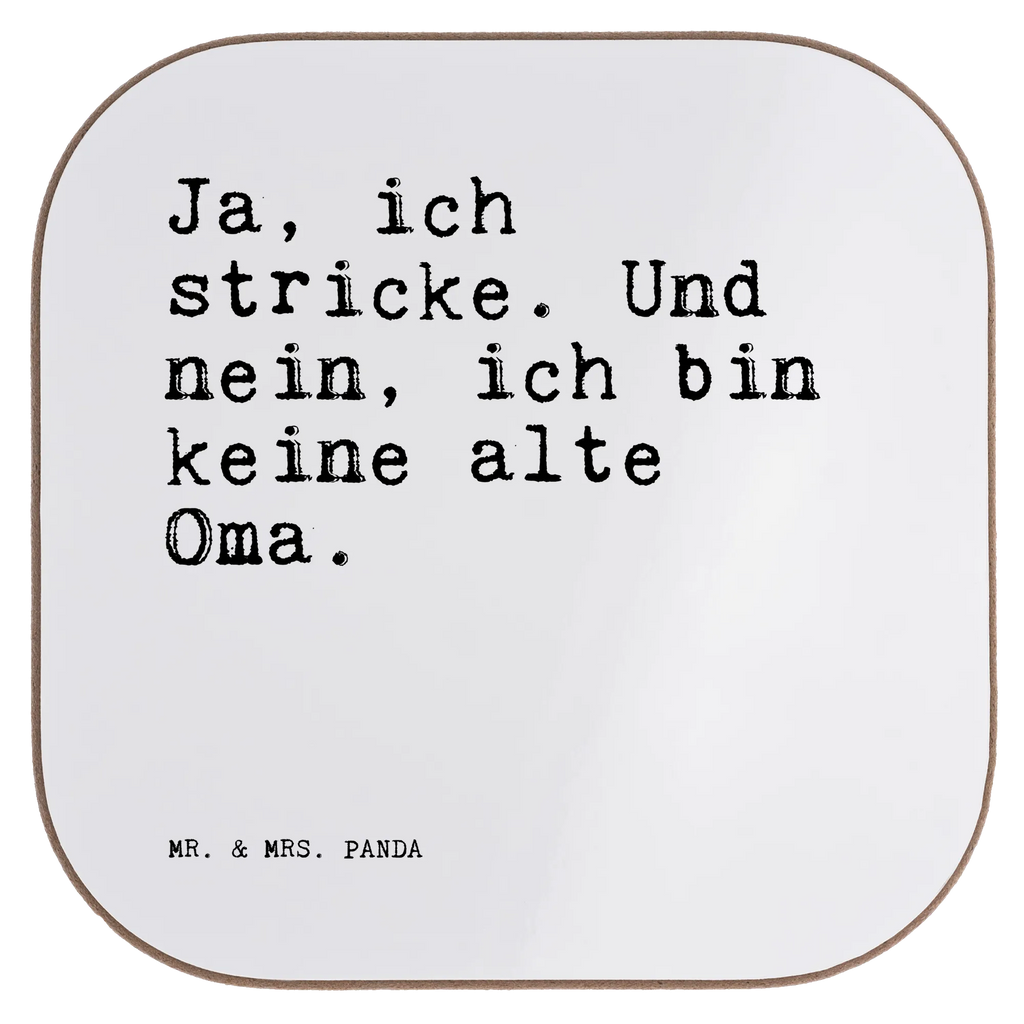 Ja, ich stricke. Und nein, ich bin keine alte Oma.

MR. & MRS. PANDA